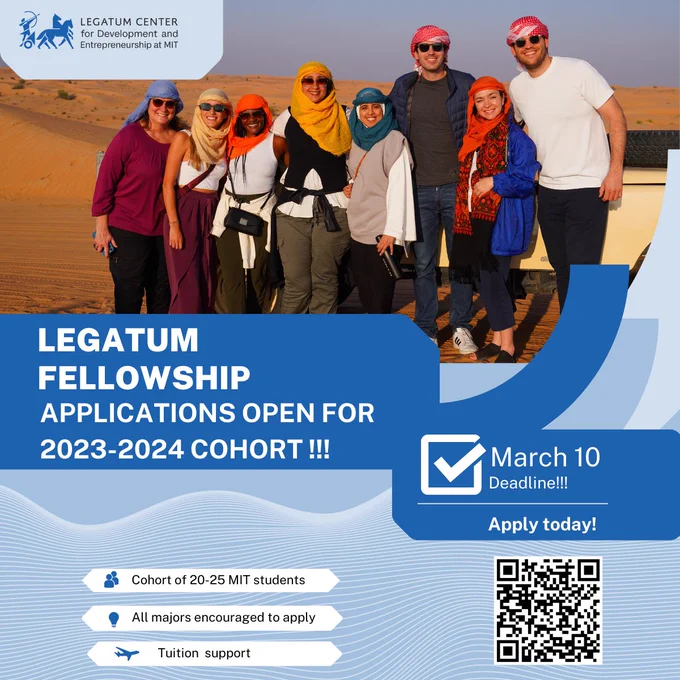 LEGATUM CENTER
for Development and
Entrepreneurship at MIT

LEGATUM
FELLOWSHIP
APPLICATIONS OPEN FOR
2023-2024 COHORT !!!

☑ March 10
Deadline!!!

Apply today!

Cohort of 20-25 MIT students

All majors encouraged to apply

Tuition support